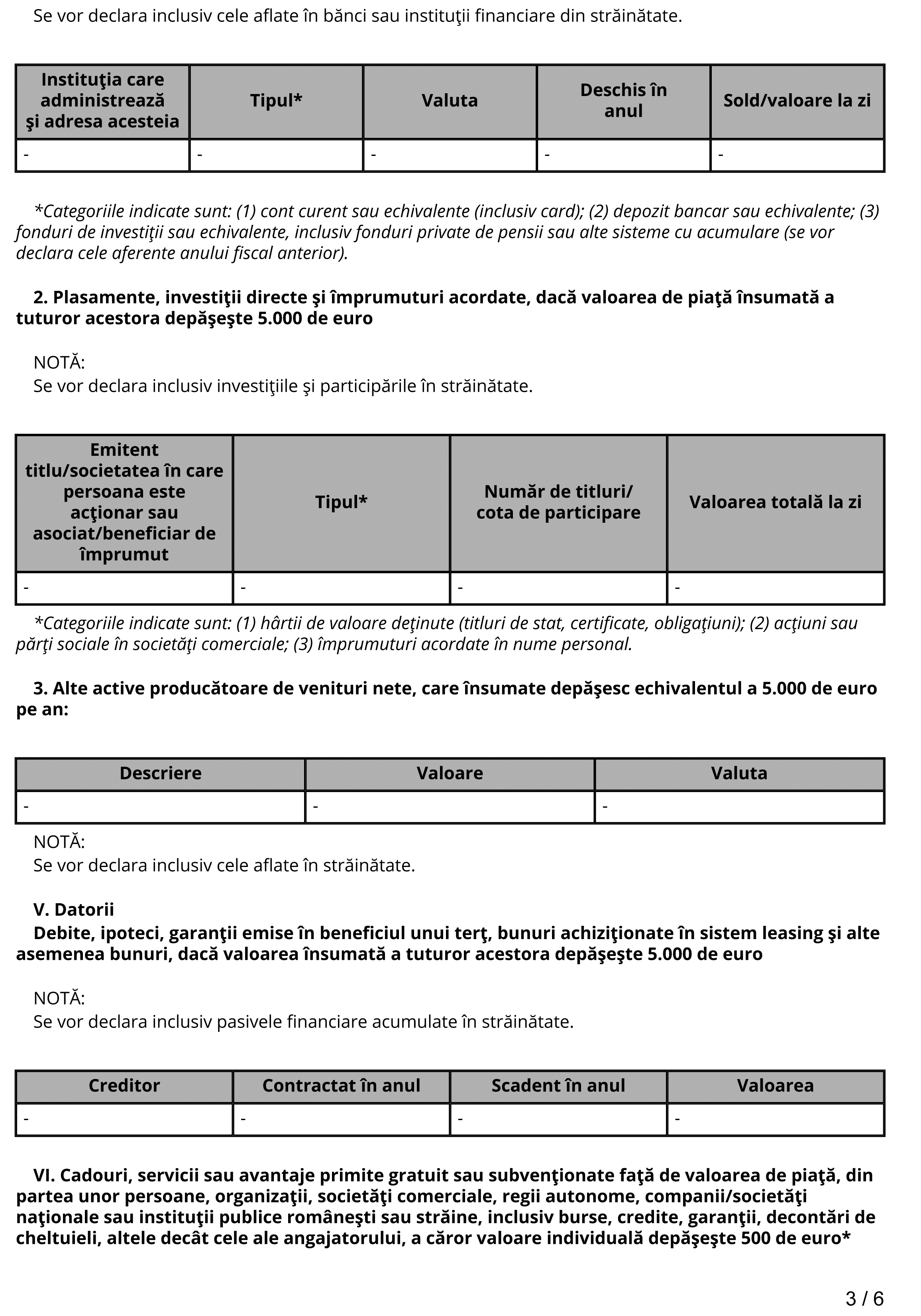 Se vor declara inclusiv cele aflate în bănci sau instituţii financiare din străinătate.

| Instituţia care administrează şi adresa acesteia | Tipul* | Valuta | Deschis în anul | Sold/valoare la zi |
|---|---|---|---|---|
| - | - | - | - | - |

*Categoriile indicate sunt: (1) cont curent sau echivalente (inclusiv card); (2) depozit bancar sau echivalente; (3) fonduri de investiţii sau echivalente, inclusiv fonduri private de pensii sau alte sisteme cu acumulare (se vor declara cele aferente anului fiscal anterior).

2. Plasamente, investiţii directe şi împrumuturi acordate, dacă valoarea de piaţă însumată a tuturor acestora depăşeşte 5.000 de euro

NOTĂ:
Se vor declara inclusiv investiţiile şi participările în străinătate.

| Emitent titlu/societatea în care persoana este acţionar sau asociat/beneficiar de împrumut | Tipul* | Număr de titluri/ cota de participare | Valoarea totală la zi |
|---|---|---|---|
| - | - | - | - |

*Categoriile indicate sunt: (1) hârtii de valoare deţinute (titluri de stat, certificate, obligaţiuni); (2) acţiuni sau părţi sociale în societăţi comerciale; (3) împrumuturi acordate în nume personal.

3. Alte active producătoare de venituri nete, care însumate depăşesc echivalentul a 5.000 de euro pe an:

| Descriere | Valoare | Valuta |
|---|---|---|
| - | - | - |

NOTĂ:
Se vor declara inclusiv cele aflate în străinătate.

V. Datorii
Debite, ipoteci, garanţii emise în beneficiul unui terţ, bunuri achiziţionate în sistem leasing şi alte asemenea bunuri, dacă valoarea însumată a tuturor acestora depăşeşte 5.000 de euro

NOTĂ:
Se vor declara inclusiv pasivele financiare acumulate în străinătate.

| Creditor | Contractat în anul | Scadent în anul | Valoarea |
|---|---|---|---|
| - | - | - | - |

VI. Cadouri, servicii sau avantaje primite gratuit sau subvenţionate faţă de valoarea de piaţă, din partea unor persoane, organizaţii, societăţi comerciale, regii autonome, companii/societăţi naţionale sau instituţii publice româneşti sau străine, inclusiv burse, credite, garanţii, decontări de cheltuieli, altele decât cele ale angajatorului, a căror valoare individuală depăşeşte 500 de euro*

3 / 6